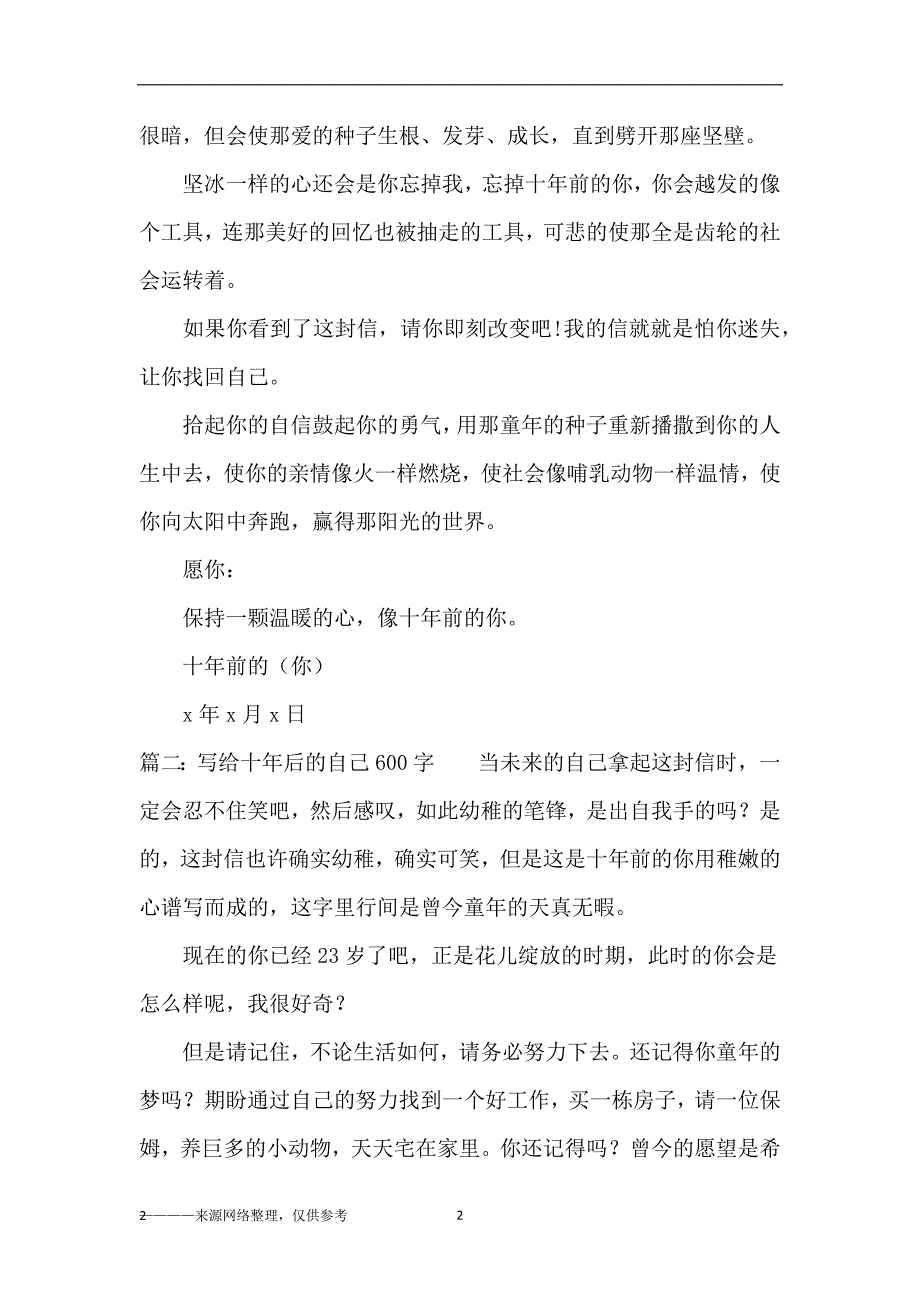 很暗，但会使那爱的种子生根、发芽、成长，直到劈开那座坚壁。

坚冰一样的心还会是你忘掉我，忘掉十年前的你，你会越发的像个工具，连那美好的回忆也被抽走的工具，可悲的使那全是齿轮的社会运转着。

如果你看到了这封信，请你即刻改变吧！我的信就就是怕你迷失，让你找回自己。

拾起你的自信鼓起你的勇气，用那童年的种子重新播撒到你的人生中去，使你的亲情像火一样燃烧，使社会像哺乳动物一样温情，使你向太阳中奔跑，赢得那阳光的世界。

愿你：

保持一颗温暖的心，像十年前的你。

十年前的（你）

x 年 x 月 x 日

篇二：写给十年后的自己 600 字　　当未来的自己拿起这封信时，一定会忍不住笑吧，然后感叹，如此幼稚的笔锋，是出自我手的吗？是的，这封信也许确实幼稚，确实可笑，但是这是十年前的你用稚嫩的心谱写而成的，这字里行间是曾今童年的天真无暇。

现在的你已经 23 岁了吧，正是花儿绽放的时期，此时的你会是怎么样呢，我很好奇？

但是请记住，不论生活如何，请务必努力下去。还记得你童年的梦吗？期盼通过自己的努力找到一个好工作，买一栋房子，请一位保姆，养巨多的小动物，天天宅在家里。你还记得吗？曾今的愿望是希

2———来源网络整理，仅供参考　　2